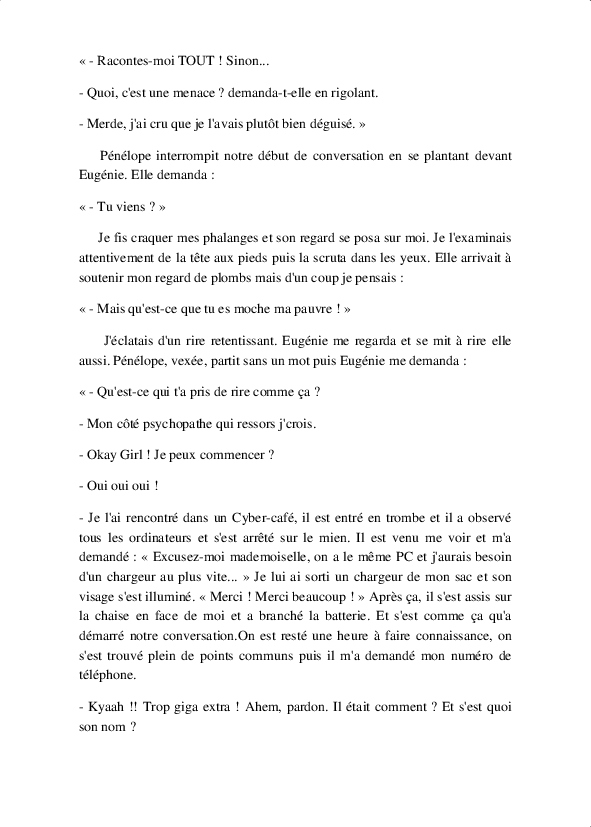 « - Racontes-moi TOUT ! Sinon...

- Quoi, c'est une menace ? demanda-t-elle en rigolant.

- Merde, j'ai cru que je l'avais plutôt bien déguisé. »

Pénélope interrompit notre début de conversation en se plantant devant Eugénie. Elle demanda :

« - Tu viens ? »

Je fis craquer mes phalanges et son regard se posa sur moi. Je l'examinais attentivement de la tête aux pieds puis la scruta dans les yeux. Elle arrivait à soutenir mon regard de plombs mais d'un coup je pensais :

« - Mais qu'est-ce que tu es moche ma pauvre ! »

J'éclatais d'un rire retentissant. Eugénie me regarda et se mit à rire elle aussi. Pénélope, vexée, partit sans un mot puis Eugénie me demanda :

« - Qu'est-ce qui t'a pris de rire comme ça ?

- Mon côté psychopathe qui ressors j'crois.

- Okay Girl ! Je peux commencer ?

- Oui oui oui !

- Je l'ai rencontré dans un Cyber-café, il est entré en trombe et il a observé tous les ordinateurs et s'est arrêté sur le mien. Il est venu me voir et m'a demandé : « Excusez-moi mademoiselle, on a le même PC et j'aurais besoin d'un chargeur au plus vite... » Je lui ai sorti un chargeur de mon sac et son visage s'est illuminé. « Merci ! Merci beaucoup ! » Après ça, il s'est assis sur la chaise en face de moi et a branché la batterie. Et s'est comme ça qu'a démarré notre conversation.On est resté une heure à faire connaissance, on s'est trouvé plein de points communs puis il m'a demandé mon numéro de téléphone.

- Kyaah !! Trop giga extra ! Ahem, pardon. Il était comment ? Et s'est quoi son nom ?